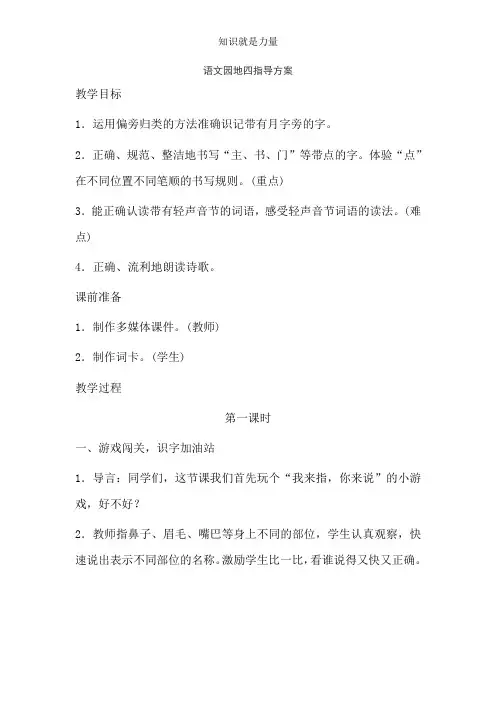 知识就是力量

语文园地四指导方案

教学目标

1．运用偏旁归类的方法准确识记带有月字旁的字。

2．正确、规范、整洁地书写“主、书、门”等带点的字。体验“点”在不同位置不同笔顺的书写规则。(重点)

3．能正确认读带有轻声音节的词语，感受轻声音节词语的读法。(难点)

4．正确、流利地朗读诗歌。

课前准备

1．制作多媒体课件。(教师)

2．制作词卡。(学生)

教学过程

第一课时

一、游戏闯关，识字加油站

1．导言：同学们，这节课我们首先玩个“我来指，你来说”的小游戏，好不好？

2．教师指鼻子、眉毛、嘴巴等身上不同的部位，学生认真观察，快速说出表示不同部位的名称。激励学生比一比，看谁说得又快又正确。